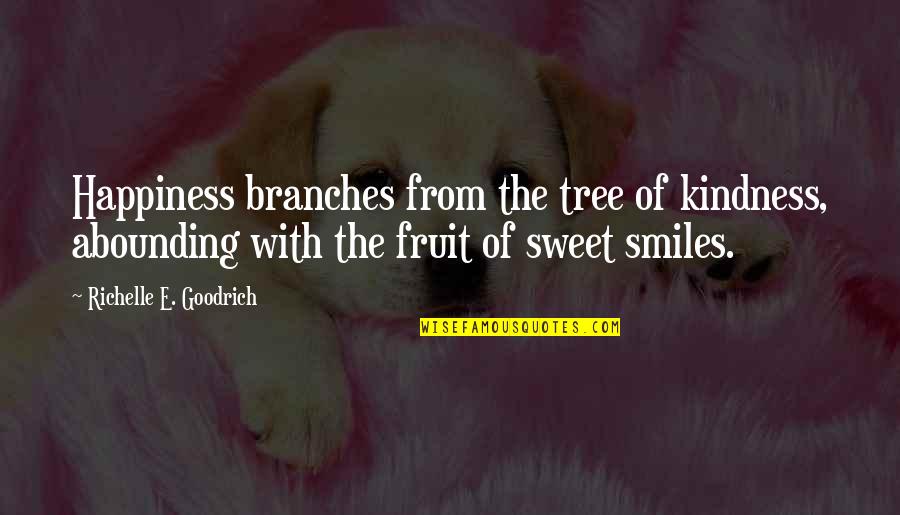 Happiness branches from the tree of kindness, abounding with the fruit of sweet smiles.

~ Richelle E. Goodrich

WISEFAMOUSQUOTES.COM